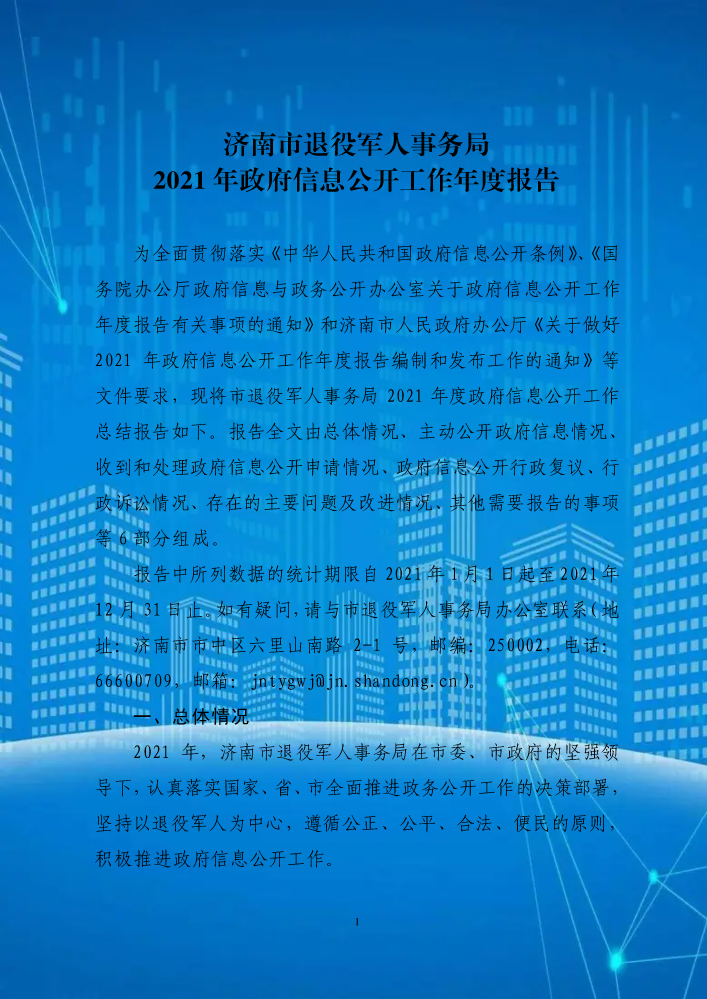 济南市退役军人事务局
2021年政府信息公开工作年度报告

为全面贯彻落实《中华人民共和国政府信息公开条例》、《国务院办公厅政府信息与政务公开办公室关于政府信息公开工作年度报告有关事项的通知》和济南市人民政府办公厅《关于做好2021年政府信息公开工作年度报告编制和发布工作的通知》等文件要求，现将市退役军人事务局2021年度政府信息公开工作总结报告如下。报告全文由总体情况、主动公开政府信息情况、收到和处理政府信息公开申请情况、政府信息公开行政复议、行政诉讼情况、存在的主要问题及改进情况、其他需要报告的事项等6部分组成。

报告中所列数据的统计期限自2021年1月1日起至2021年12月31日止。如有疑问，请与市退役军人事务局办公室联系（地址：济南市市中区六里山南路2-1号，邮编：250002，电话：66600709，邮箱：jntygwj@jn.shandong.cn）。

一、总体情况

2021年，济南市退役军人事务局在市委、市政府的坚强领导下，认真落实国家、省、市全面推进政务公开工作的决策部署，坚持以退役军人为中心，遵循公正、公平、合法、便民的原则，积极推进政府信息公开工作。

1